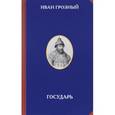 ИВАН ГРОЗНЫЙ

ГОСУДАРЬ